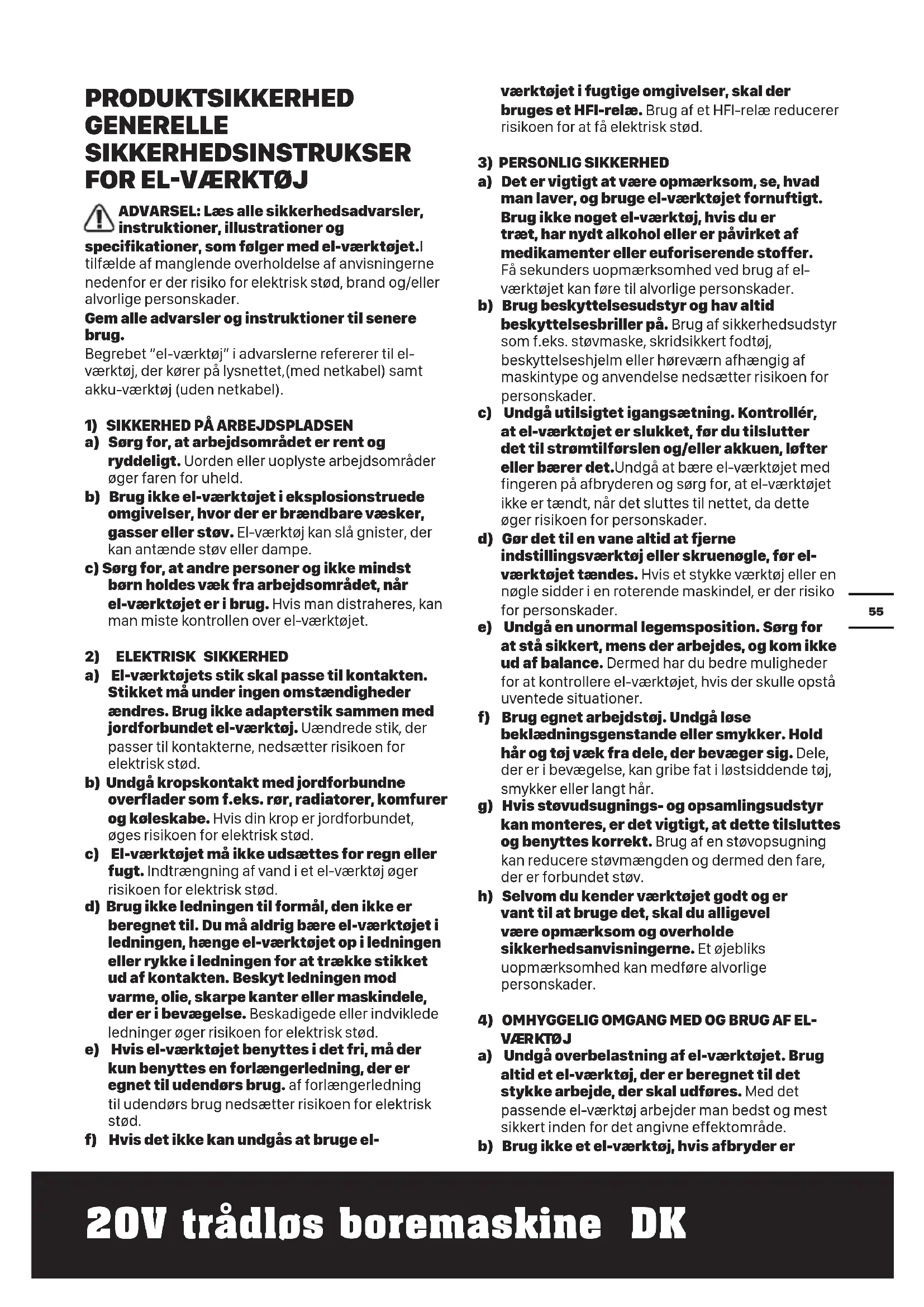 PRODUKTSIKKERHED GENERELLE SIKKERHEDSINSTRUKSER FOR EL-VÆRKTØJ

ADVARSEL: Læs alle sikkerhedsadvarsler, instruktioner, illustrationer og specifikationer, som følger med el-værktøjet.I tilfælde af manglende overholdelse af anvisningerne nedenfor er der risiko for elektrisk stød, brand og/eller alvorlige personskader.
Gem alle advarsler og instruktioner til senere brug.
Begrebet "el-værktøj" i advarslerne refererer til el-værktøj, der kører på lysnettet,(med netkabel) samt akku-værktøj (uden netkabel).

1) SIKKERHED PÅ ARBEJDSPLADSEN
a) Sørg for, at arbejdsområdet er rent og ryddeligt. Uorden eller uoplyste arbejdsområder øger faren for uheld.
b) Brug ikke el-værktøjet i eksplosionstruede omgivelser, hvor der er brændbare væsker, gasser eller støv. El-værktøj kan slå gnister, der kan antænde støv eller dampe.
c) Sørg for, at andre personer og ikke mindst børn holdes væk fra arbejdsområdet, når el-værktøjet er i brug. Hvis man distraheres, kan man miste kontrollen over el-værktøjet.

2) ELEKTRISK SIKKERHED
a) El-værktøjets stik skal passe til kontakten. Stikket må under ingen omstændigheder ændres. Brug ikke adapterstik sammen med jordforbundet el-værktøj. Uændrede stik, der passer til kontakterne, nedsætter risikoen for elektrisk stød.
b) Undgå kropskontakt med jordforbundne overflader som f.eks. rør, radiatorer, komfurer og køleskabe. Hvis din krop er jordforbundet, øges risikoen for elektrisk stød.
c) El-værktøjet må ikke udsættes for regn eller fugt. Indtrængning af vand i et el-værktøj øger risikoen for elektrisk stød.
d) Brug ikke ledningen til formål, den ikke er beregnet til. Du må aldrig bære el-værktøjet i ledningen, hænge el-værktøjet op i ledningen eller rykke i ledningen for at trække stikket ud af kontakten. Beskyt ledningen mod varme, olie, skarpe kanter eller maskindele, der er i bevægelse. Beskadigede eller indviklede ledninger øger risikoen for elektrisk stød.
e) Hvis el-værktøjet benyttes i det fri, må der kun benyttes en forlængerledning, der er egnet til udendørs brug. af forlængerledning til udendørs brug nedsætter risikoen for elektrisk stød.
f) Hvis det ikke kan undgås at bruge el-værktøjet i fugtige omgivelser, skal der bruges et HFI-relæ. Brug af et HFI-relæ reducerer risikoen for at få elektrisk stød.

3) PERSONLIG SIKKERHED
a) Det er vigtigt at være opmærksom, se, hvad man laver, og bruge el-værktøjet fornuftigt. Brug ikke noget el-værktøj, hvis du er træt, har nydt alkohol eller er påvirket af medikamenter eller euforiserende stoffer. Få sekunders uopmærksomhed ved brug af el-værktøjet kan føre til alvorlige personskader.
b) Brug beskyttelsesudstyr og hav altid beskyttelsesbriller på. Brug af sikkerhedsudstyr som f.eks. støvmaske, skridsikkert fodtøj, beskyttelseshjelm eller høreværn afhængig af maskintype og anvendelse nedsætter risikoen for personskader.
c) Undgå utilsigtet igangsætning. Kontrollér, at el-værktøjet er slukket, før du tilslutter det til strømtilførslen og/eller akkuen, løfter eller bærer det.Undgå at bære el-værktøjet med fingeren på afbryderen og sørg for, at el-værktøjet ikke er tændt, når det sluttes til nettet, da dette øger risikoen for personskader.
d) Gør det til en vane altid at fjerne indstillingsværktøj eller skruenøgle, før el-værktøjet tændes. Hvis et stykke værktøj eller en nøgle sidder i en roterende maskindel, er der risiko for personskader.
e) Undgå en unormal legemsposition. Sørg for at stå sikkert, mens der arbejdes, og kom ikke ud af balance. Dermed har du bedre muligheder for at kontrollere el-værktøjet, hvis der skulle opstå uventede situationer.
f) Brug egnet arbejdstøj. Undgå løse beklædningsgenstande eller smykker. Hold hår og tøj væk fra dele, der bevæger sig. Dele, der er i bevægelse, kan gribe fat i løstsiddende tøj, smykker eller langt hår.
g) Hvis støvudsugnings- og opsamlingsudstyr kan monteres, er det vigtigt, at dette tilsluttes og benyttes korrekt. Brug af en støvopsugning kan reducere støvmængden og dermed den fare, der er forbundet støv.
h) Selvom du kender værktøjet godt og er vant til at bruge det, skal du alligevel være opmærksom og overholde sikkerhedsanvisningerne. Et øjebliks uopmærksomhed kan medføre alvorlige personskader.

4) OMHYGGELIG OMGANG MED OG BRUG AF EL-VÆRKTØJ
a) Undgå overbelastning af el-værktøjet. Brug altid et el-værktøj, der er beregnet til det stykke arbejde, der skal udføres. Med det passende el-værktøj arbejder man bedst og mest sikkert inden for det angivne effektområde.
b) Brug ikke et el-værktøj, hvis afbryder er

55

20V trådløs boremaskine DK